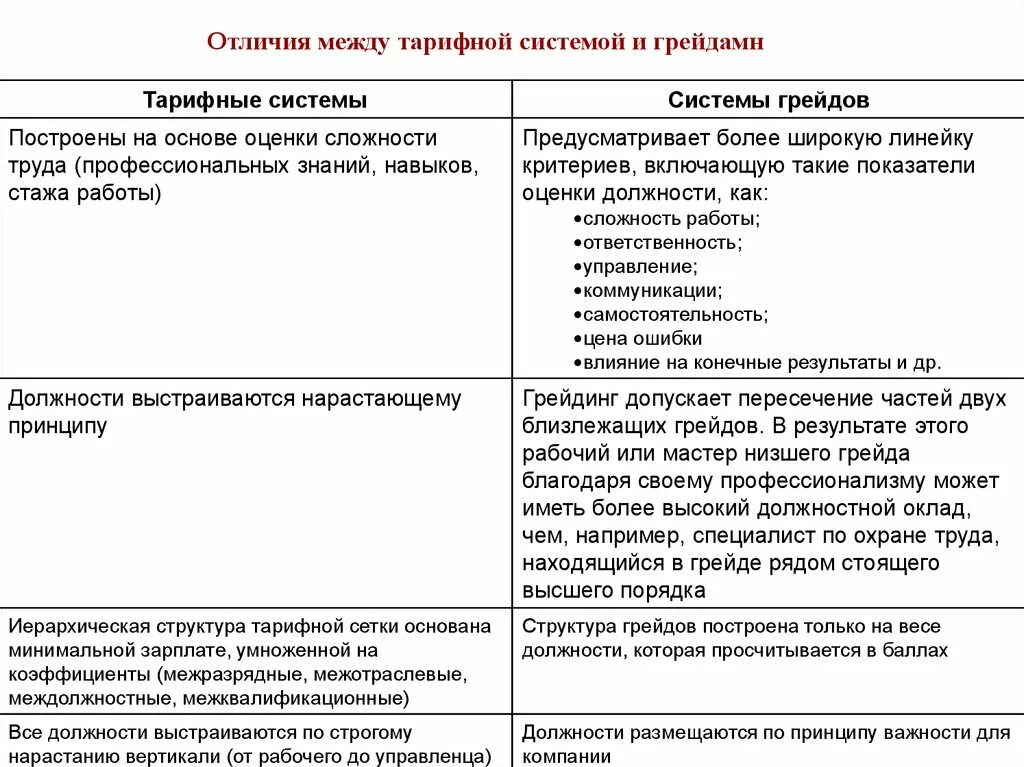 Отличия между тарифной системой и грейдамн

| Тарифные системы | Системы грейдов |
|---|---|
| Построены на основе оценки сложности труда (профессиональных знаний, навыков, стажа работы) | Предусматривает более широкую линейку критериев, включающую такие показатели оценки должности, как: •сложность работы; •ответственность; •управление; •коммуникации; •самостоятельность; •цена ошибки •влияние на конечные результаты и др. |
| Должности выстраиваются нарастающему принципу | Грейдинг допускает пересечение частей двух близлежащих грейдов. В результате этого рабочий или мастер низшего грейда благодаря своему профессионализму может иметь более высокий должностной оклад, чем, например, специалист по охране труда, находящийся в грейде рядом стоящего высшего порядка |
| Иерархическая структура тарифной сетки основана минимальной зарплате, умноженной на коэффициенты (межразрядные, межотраслевые, междолжностные, межквалификационные) | Структура грейдов построена только на весе должности, которая просчитывается в баллах |
| Все должности выстраиваются по строгому нарастанию вертикали (от рабочего до управленца) | Должности размещаются по принципу важности для компании |